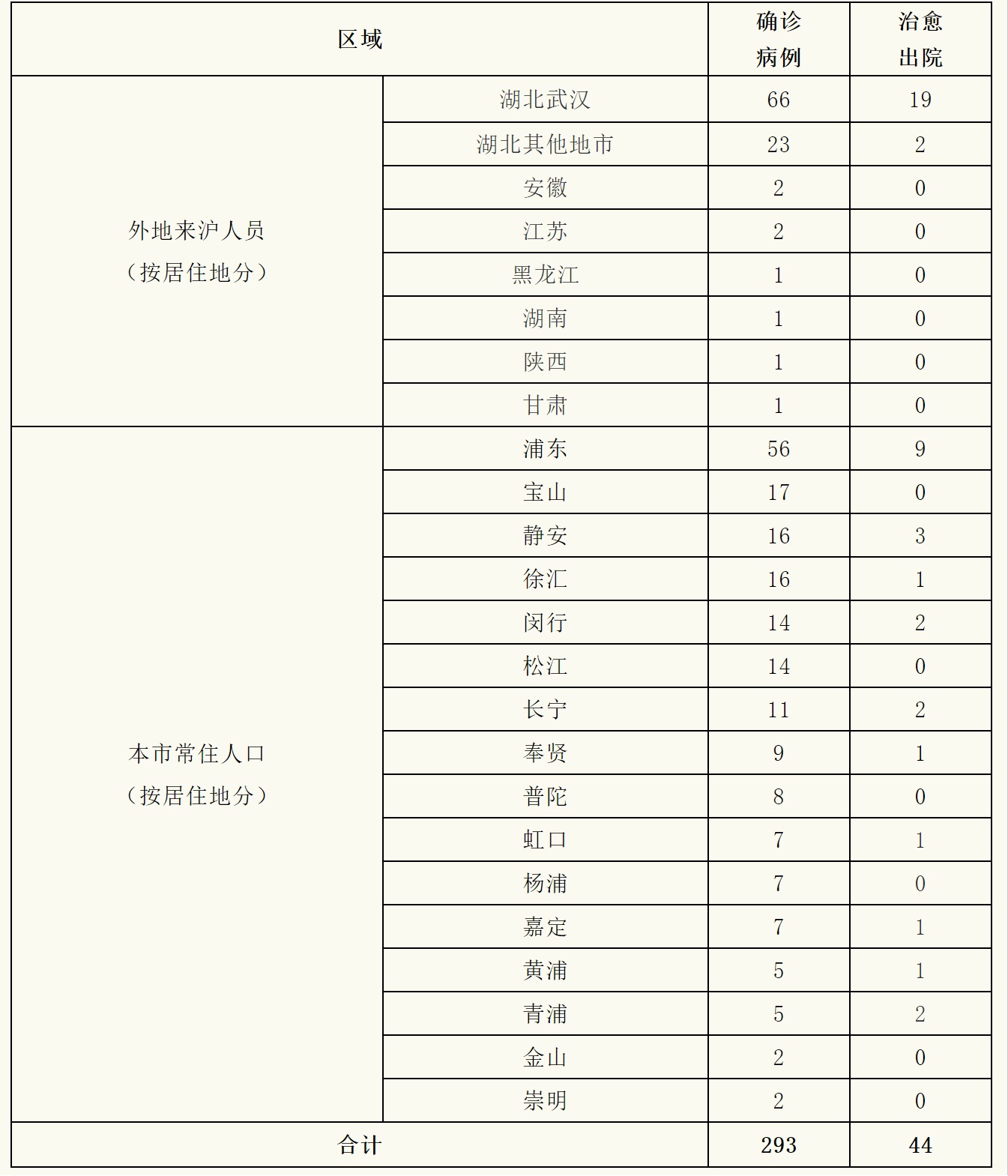 | 区域 | | 确诊病例 | 治愈出院 |
|---|---|---|---|
| 外地来沪人员（按居住地分） | 湖北武汉 | 66 | 19 |
| | 湖北其他地市 | 23 | 2 |
| | 安徽 | 2 | 0 |
| | 江苏 | 2 | 0 |
| | 黑龙江 | 1 | 0 |
| | 湖南 | 1 | 0 |
| | 陕西 | 1 | 0 |
| | 甘肃 | 1 | 0 |
| 本市常住人口（按居住地分） | 浦东 | 56 | 9 |
| | 宝山 | 17 | 0 |
| | 静安 | 16 | 3 |
| | 徐汇 | 16 | 1 |
| | 闵行 | 14 | 2 |
| | 松江 | 14 | 0 |
| | 长宁 | 11 | 2 |
| | 奉贤 | 9 | 1 |
| | 普陀 | 8 | 0 |
| | 虹口 | 7 | 1 |
| | 杨浦 | 7 | 0 |
| | 嘉定 | 7 | 1 |
| | 黄浦 | 5 | 1 |
| | 青浦 | 5 | 2 |
| | 金山 | 2 | 0 |
| | 崇明 | 2 | 0 |
| 合计 | | 293 | 44 |